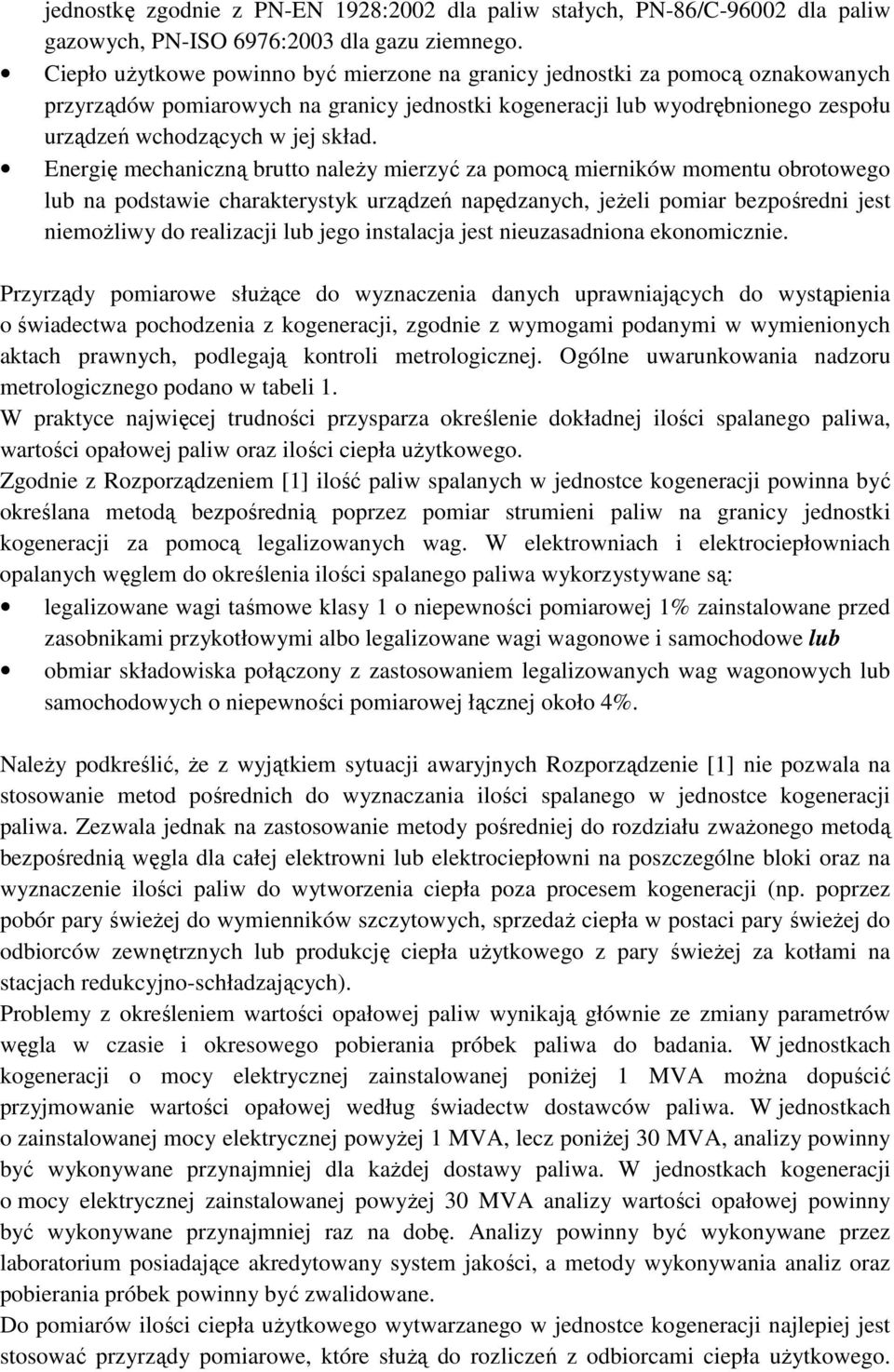 jednostkę zgodnie z PN-EN 1928:2002 dla paliw stałych, PN-86/C-96002 dla paliw gazowych, PN-ISO 6976:2003 dla gazu ziemnego.

• Ciepło użytkowe powinno być mierzone na granicy jednostki za pomocą oznakowanych przyrządów pomiarowych na granicy jednostki kogeneracji lub wyodrębnionego zespołu urządzeń wchodzących w jej skład.

• Energię mechaniczną brutto należy mierzyć za pomocą mierników momentu obrotowego lub na podstawie charakterystyk urządzeń napędzanych, jeżeli pomiar bezpośredni jest niemożliwy do realizacji lub jego instalacja jest nieuzasadniona ekonomicznie.

Przyrządy pomiarowe służące do wyznaczenia danych uprawniających do wystąpienia o świadectwa pochodzenia z kogeneracji, zgodnie z wymogami podanymi w wymienionych aktach prawnych, podlegają kontroli metrologicznej. Ogólne uwarunkowania nadzoru metrologicznego podano w tabeli 1.

W praktyce najwięcej trudności przysparza określenie dokładnej ilości spalanego paliwa, wartości opałowej paliw oraz ilości ciepła użytkowego.

Zgodnie z Rozporządzeniem [1] ilość paliw spalanych w jednostce kogeneracji powinna być określana metodą bezpośrednią poprzez pomiar strumieni paliw na granicy jednostki kogeneracji za pomocą legalizowanych wag. W elektrowniach i elektrociepłowniach opalanych węglem do określenia ilości spalanego paliwa wykorzystywane są:

• legalizowane wagi taśmowe klasy 1 o niepewności pomiarowej 1% zainstalowane przed zasobnikami przykotłowymi albo legalizowane wagi wagonowe i samochodowe lub

• obmiar składowiska połączony z zastosowaniem legalizowanych wag wagonowych lub samochodowych o niepewności pomiarowej łącznej około 4%.

Należy podkreślić, że z wyjątkiem sytuacji awaryjnych Rozporządzenie [1] nie pozwala na stosowanie metod pośrednich do wyznaczania ilości spalanego w jednostce kogeneracji paliwa. Zezwala jednak na zastosowanie metody pośredniej do rozdziału zważonego metodą bezpośrednią węgla dla całej elektrowni lub elektrociepłowni na poszczególne bloki oraz na wyznaczenie ilości paliw do wytworzenia ciepła poza procesem kogeneracji (np. poprzez pobór pary świeżej do wymienników szczytowych, sprzedaż ciepła w postaci pary świeżej do odbiorców zewnętrznych lub produkcję ciepła użytkowego z pary świeżej za kotłami na stacjach redukcyjno-schładzających).

Problemy z określeniem wartości opałowej paliw wynikają głównie ze zmiany parametrów węgla w czasie i okresowego pobierania próbek paliwa do badania. W jednostkach kogeneracji o mocy elektrycznej zainstalowanej poniżej 1 MVA można dopuścić przyjmowanie wartości opałowej według świadectw dostawców paliwa. W jednostkach o zainstalowanej mocy elektrycznej powyżej 1 MVA, lecz poniżej 30 MVA, analizy powinny być wykonywane przynajmniej dla każdej dostawy paliwa. W jednostkach kogeneracji o mocy elektrycznej zainstalowanej powyżej 30 MVA analizy wartości opałowej powinny być wykonywane przynajmniej raz na dobę. Analizy powinny być wykonywane przez laboratorium posiadające akredytowany system jakości, a metody wykonywania analiz oraz pobierania próbek powinny być zwalidowane.

Do pomiarów ilości ciepła użytkowego wytwarzanego w jednostce kogeneracji najlepiej jest stosować przyrządy pomiarowe, które służą do rozliczeń z odbiorcami ciepła użytkowego.